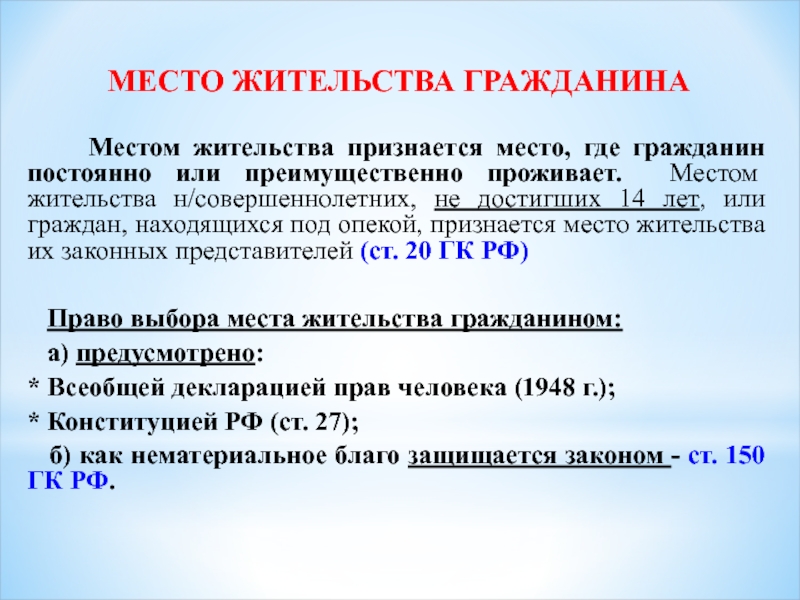 МЕСТО ЖИТЕЛЬСТВА ГРАЖДАНИНА

Местом жительства признается место, где гражданин постоянно или преимущественно проживает. Местом жительства н/совершеннолетних, не достигших 14 лет, или граждан, находящихся под опекой, признается место жительства их законных представителей (ст. 20 ГК РФ)

Право выбора места жительства гражданином:

а) предусмотрено:

* Всеобщей декларацией прав человека (1948 г.);

* Конституцией РФ (ст. 27);

б) как нематериальное благо защищается законом - ст. 150 ГК РФ.